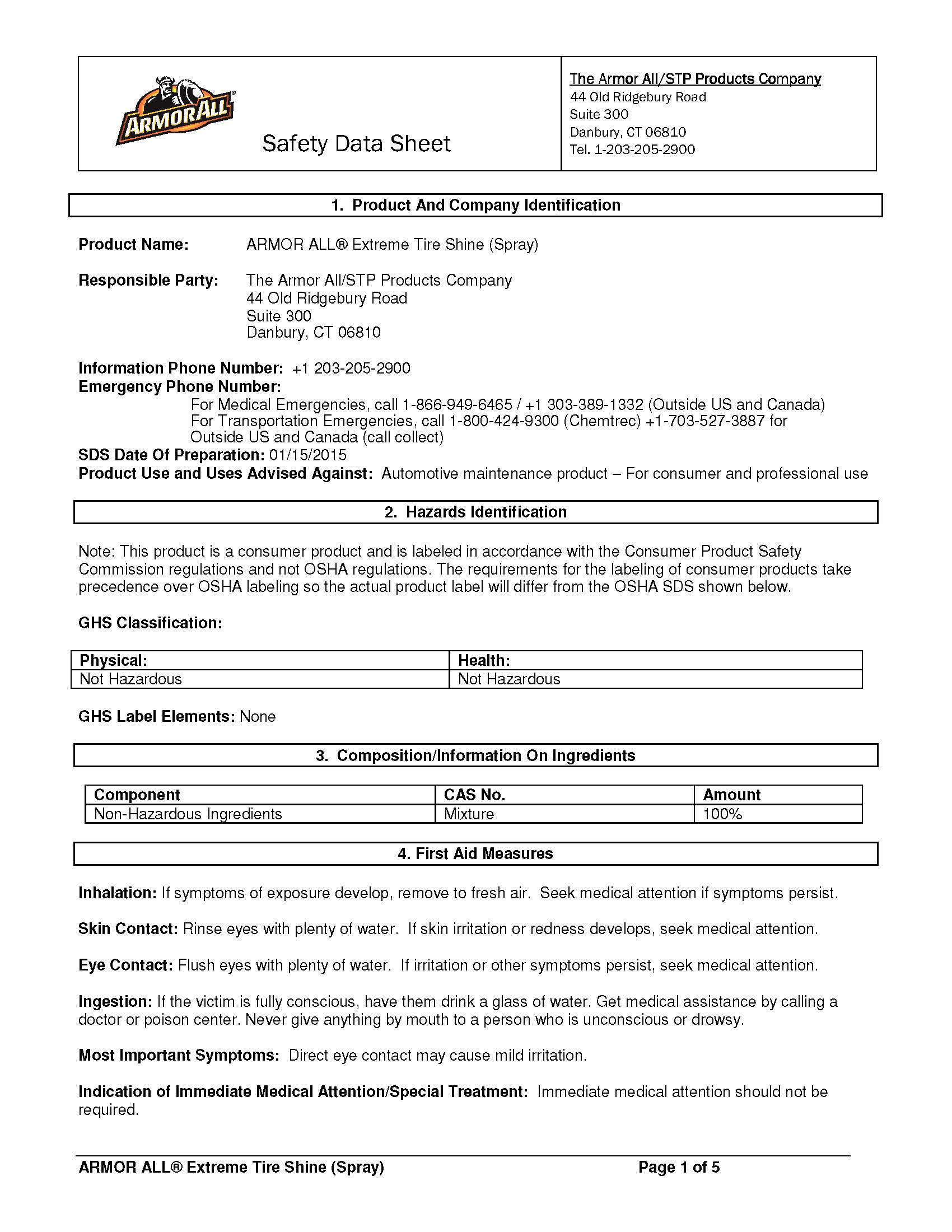 ARMORALL

Safety Data Sheet

The Armor All/STP Products Company
44 Old Ridgebury Road
Suite 300
Danbury, CT 06810
Tel. 1-203-205-2900

1. Product And Company Identification

Product Name: ARMOR ALL® Extreme Tire Shine (Spray)

Responsible Party: The Armor All/STP Products Company
44 Old Ridgebury Road
Suite 300
Danbury, CT 06810

Information Phone Number: +1 203-205-2900
Emergency Phone Number:
For Medical Emergencies, call 1-866-949-6465 / +1 303-389-1332 (Outside US and Canada)
For Transportation Emergencies, call 1-800-424-9300 (Chemtrec) +1-703-527-3887 for Outside US and Canada (call collect)
SDS Date Of Preparation: 01/15/2015
Product Use and Uses Advised Against: Automotive maintenance product – For consumer and professional use

2. Hazards Identification

Note: This product is a consumer product and is labeled in accordance with the Consumer Product Safety Commission regulations and not OSHA regulations. The requirements for the labeling of consumer products take precedence over OSHA labeling so the actual product label will differ from the OSHA SDS shown below.

GHS Classification:

| Physical: | Health: |
|---|---|
| Not Hazardous | Not Hazardous |

GHS Label Elements: None

3. Composition/Information On Ingredients

| Component | CAS No. | Amount |
|---|---|---|
| Non-Hazardous Ingredients | Mixture | 100% |

4. First Aid Measures

Inhalation: If symptoms of exposure develop, remove to fresh air. Seek medical attention if symptoms persist.

Skin Contact: Rinse eyes with plenty of water. If skin irritation or redness develops, seek medical attention.

Eye Contact: Flush eyes with plenty of water. If irritation or other symptoms persist, seek medical attention.

Ingestion: If the victim is fully conscious, have them drink a glass of water. Get medical assistance by calling a doctor or poison center. Never give anything by mouth to a person who is unconscious or drowsy.

Most Important Symptoms: Direct eye contact may cause mild irritation.

Indication of Immediate Medical Attention/Special Treatment: Immediate medical attention should not be required.

ARMOR ALL® Extreme Tire Shine (Spray) Page 1 of 5